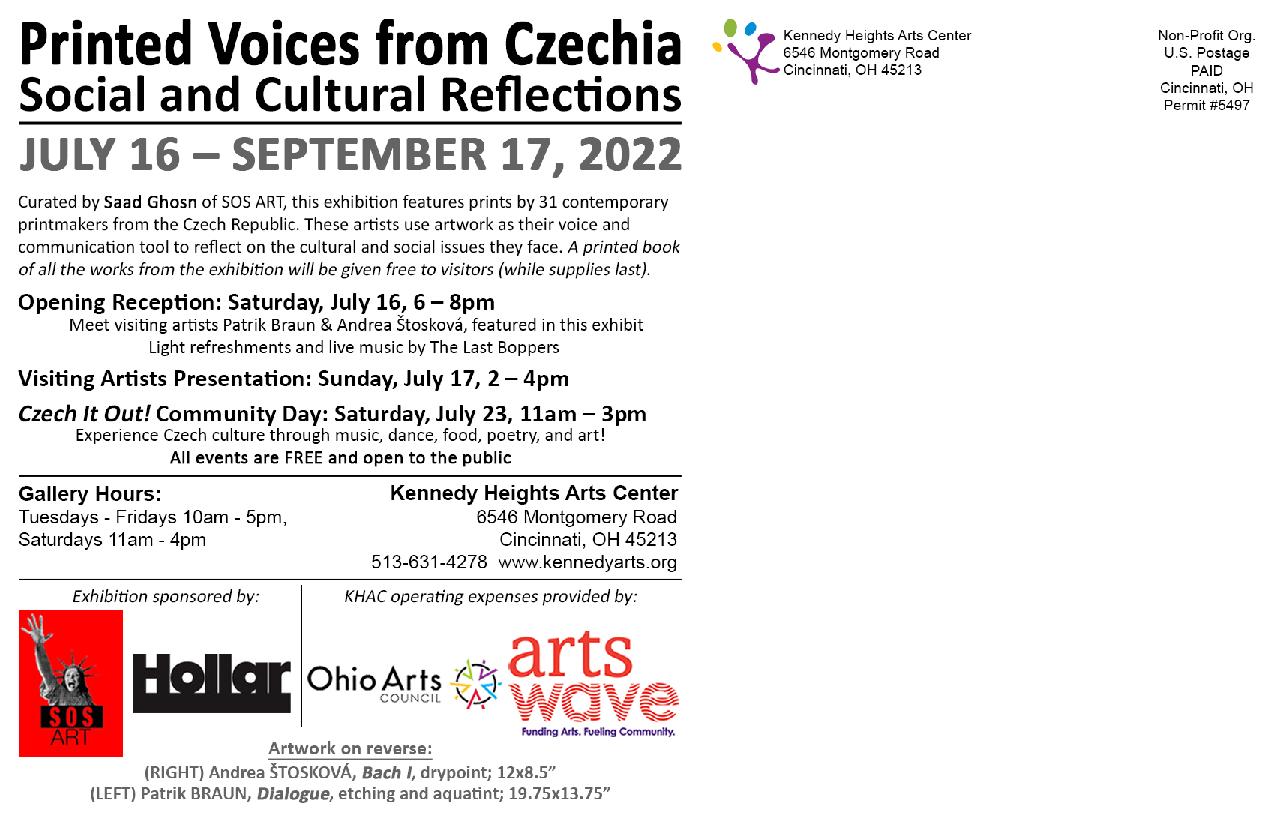 Printed Voices from Czechia
Social and Cultural Reflections

JULY 16 – SEPTEMBER 17, 2022

Curated by Saad Ghosn of SOS ART, this exhibition features prints by 31 contemporary printmakers from the Czech Republic. These artists use artwork as their voice and communication tool to reflect on the cultural and social issues they face. A printed book of all the works from the exhibition will be given free to visitors (while supplies last).

Opening Reception: Saturday, July 16, 6 – 8pm
Meet visiting artists Patrik Braun & Andrea Štosková, featured in this exhibit
Light refreshments and live music by The Last Boppers

Visiting Artists Presentation: Sunday, July 17, 2 – 4pm

Czech It Out! Community Day: Saturday, July 23, 11am – 3pm
Experience Czech culture through music, dance, food, poetry, and art!
All events are FREE and open to the public

Gallery Hours:
Tuesdays - Fridays 10am - 5pm,
Saturdays 11am - 4pm

Kennedy Heights Arts Center
6546 Montgomery Road
Cincinnati, OH 45213
513-631-4278 www.kennedyarts.org

Exhibition sponsored by:

SOS ART

Hollar

KHAC operating expenses provided by:

Ohio Arts COUNCIL

arts wave
Funding Arts. Fueling Community.

Artwork on reverse:
(RIGHT) Andrea ŠTOSKOVÁ, Bach I, drypoint; 12x8.5"
(LEFT) Patrik BRAUN, Dialogue, etching and aquatint; 19.75x13.75"

Kennedy Heights Arts Center
6546 Montgomery Road
Cincinnati, OH 45213

Non-Profit Org.
U.S. Postage
PAID
Cincinnati, OH
Permit #5497